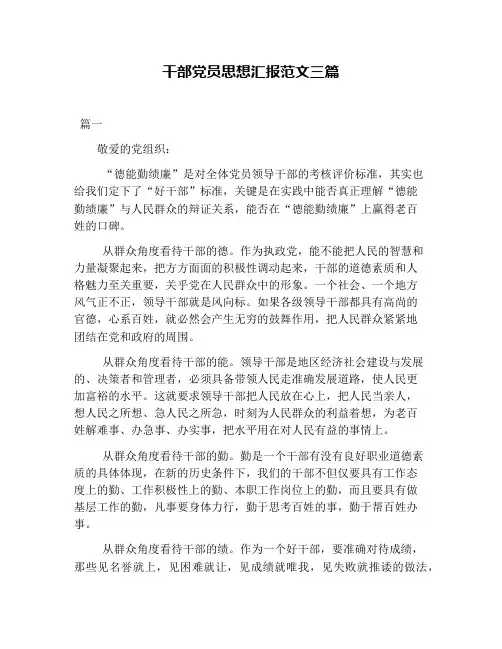 干部党员思想汇报范文三篇

篇一

敬爱的党组织：

“德能勤绩廉”是对全体党员领导干部的考核评价标准，其实也给我们定下了“好干部”标准，关键是在实践中能否真正理解“德能勤绩廉”与人民群众的辩证关系，能否在“德能勤绩廉”上赢得老百姓的口碑。

从群众角度看待干部的德。作为执政党，能不能把人民的智慧和力量凝聚起来，把方方面面的积极性调动起来，干部的道德素质和人格魅力至关重要，关乎党在人民群众中的形象。一个社会、一个地方风气正不正，领导干部就是风向标。如果各级领导干部都具有高尚的官德，心系百姓，就必然会产生无穷的鼓舞作用，把人民群众紧紧地团结在党和政府的周围。

从群众角度看待干部的能。领导干部是地区经济社会建设与发展的、决策者和管理者，必须具备带领人民走准确发展道路，使人民更加富裕的水平。这就要求领导干部把人民放在心上，把人民当亲人，想人民之所想、急人民之所急，时刻为人民群众的利益着想，为老百姓解难事、办急事、办实事，把水平用在对人民有益的事情上。

从群众角度看待干部的勤。勤是一个干部有没有良好职业道德素质的具体体现，在新的历史条件下，我们的干部不但仅要具有工作态度上的勤、工作积极性上的勤、本职工作岗位上的勤，而且要具有做基层工作的勤，凡事要身体力行，勤于思考百姓的事，勤于帮百姓办事。

从群众角度看待干部的绩。作为一个好干部，要准确对待成绩，那些见名誉就上，见困难就让，见成绩就唯我，见失败就推诿的做法，